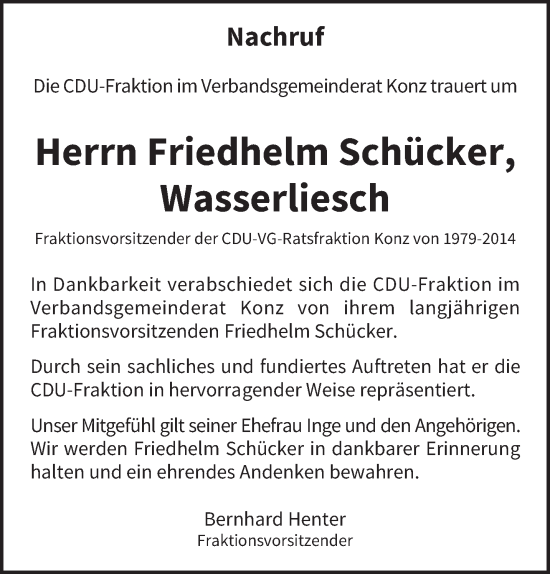 Nachruf

Die CDU-Fraktion im Verbandsgemeinderat Konz trauert um

Herrn Friedhelm Schücker, Wasserliesch

Fraktionsvorsitzender der CDU-VG-Ratsfraktion Konz von 1979-2014

In Dankbarkeit verabschiedet sich die CDU-Fraktion im Verbandsgemeinderat Konz von ihrem langjährigen Fraktionsvorsitzenden Friedhelm Schücker.

Durch sein sachliches und fundiertes Auftreten hat er die CDU-Fraktion in hervorragender Weise repräsentiert.

Unser Mitgefühl gilt seiner Ehefrau Inge und den Angehörigen. Wir werden Friedhelm Schücker in dankbarer Erinnerung halten und ein ehrendes Andenken bewahren.

Bernhard Henter
Fraktionsvorsitzender